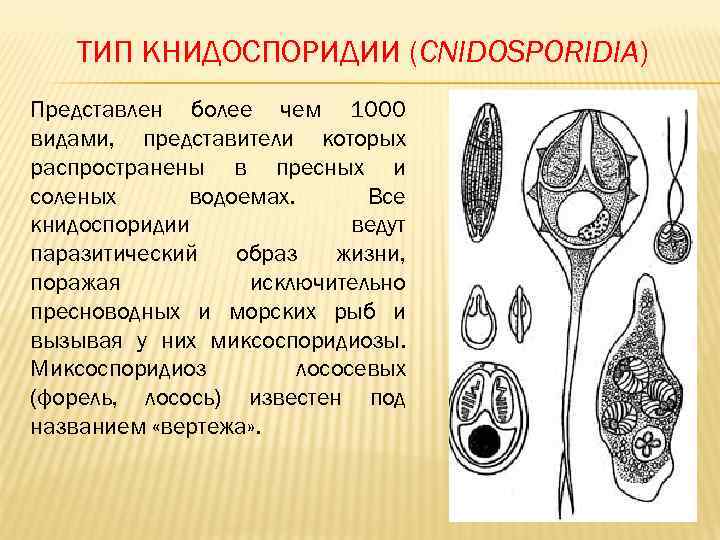 ТИП КНИДОСПОРИДИИ (CNIDOSPORIDIA)

Представлен более чем 1000 видами, представители которых распространены в пресных и соленых водоемах. Все книдоспоридии ведут паразитический образ жизни, поражая исключительно пресноводных и морских рыб и вызывая у них миксоспоридиозы. Миксоспоридиоз лососевых (форель, лосось) известен под названием «вертежа».